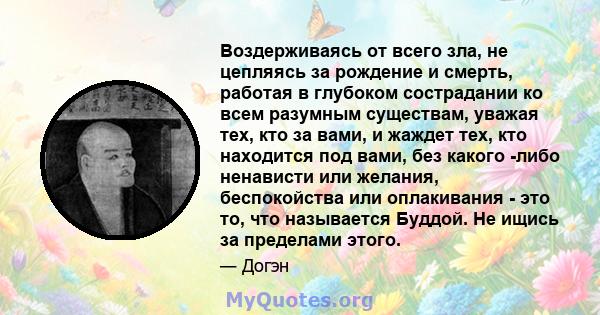 Воздерживаясь от всего зла, не цепляясь за рождение и смерть, работая в глубоком сострадании ко всем разумным существам, уважая тех, кто за вами, и жаждет тех, кто находится под вами, без какого -либо ненависти или желания, беспокойства или оплакивания - это то, что называется Буддой. Не ищись за пределами этого.

— Догэн

MyQuotes.org